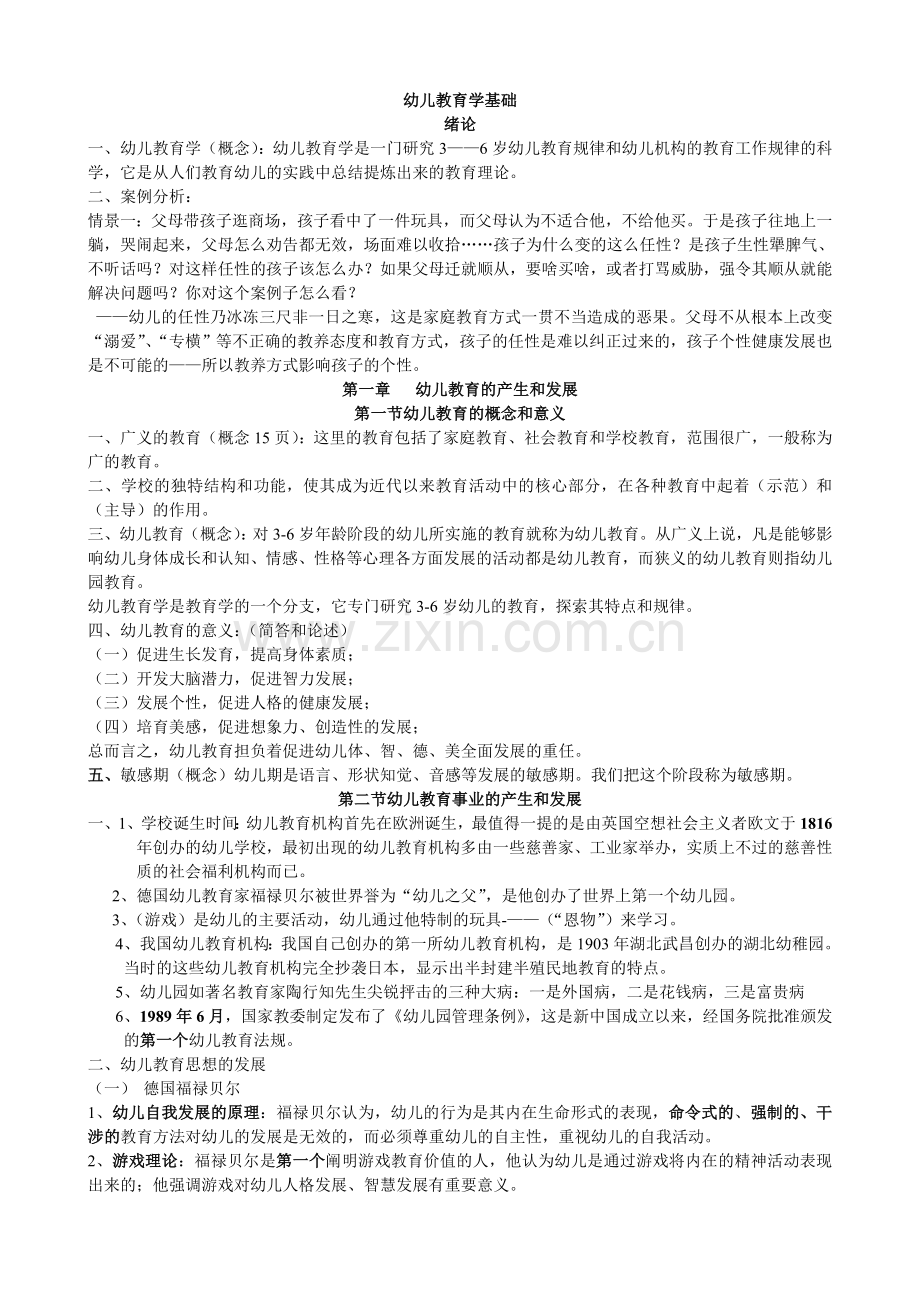 幼儿教育学基础
绪论

一、幼儿教育学（概念）：幼儿教育学是一门研究3——6岁幼儿教育规律和幼儿机构的教育工作规律的科学，它是从人们教育幼儿的实践中总结提炼出来的教育理论。

二、案例分析：

情景一：父母带孩子逛商场，孩子看中了一件玩具，而父母认为不适合他，不给他买。于是孩子往地上一躺，哭闹起来，父母怎么劝告都无效，场面难以收拾……孩子为什么变的这么任性？是孩子生性犟脾气、不听话吗？对这样任性的孩子该怎么办？如果父母迁就顺从，要啥买啥，或者打骂威胁，强令其顺从就能解决问题吗？你对这个案例子怎么看？

——幼儿的任性乃冰冻三尺非一日之寒，这是家庭教育方式一贯不当造成的恶果。父母不从根本上改变“溺爱”、“专横”等不正确的教养态度和教育方式，孩子的任性是难以纠正过来的，孩子个性健康发展也是不可能的——所以教养方式影响孩子的个性。

第一章 幼儿教育的产生和发展
第一节幼儿教育的概念和意义

一、广义的教育（概念15页）：这里的教育包括了家庭教育、社会教育和学校教育，范围很广，一般称为广的教育。

二、学校的独特结构和功能，使其成为近代以来教育活动中的核心部分，在各种教育中起着（示范）和（主导）的作用。

三、幼儿教育（概念）：对3-6岁年龄阶段的幼儿所实施的教育就称为幼儿教育。从广义上说，凡是能够影响幼儿身体成长和认知、情感、性格等心理各方面发展的活动都是幼儿教育，而狭义的幼儿教育则指幼儿园教育。

幼儿教育学是教育学的一个分支，它专门研究3-6岁幼儿的教育，探索其特点和规律。

四、幼儿教育的意义：（简答和论述）
（一）促进生长发育，提高身体素质；
（二）开发大脑潜力，促进智力发展；
（三）发展个性，促进人格的健康发展；
（四）培育美感，促进想象力、创造性的发展；
总而言之，幼儿教育担负着促进幼儿体、智、德、美全面发展的重任。

五、敏感期（概念）幼儿期是语言、形状知觉、音感等发展的敏感期。我们把这个阶段称为敏感期。

第二节幼儿教育事业的产生和发展

一、1、学校诞生时间：幼儿教育机构首先在欧洲诞生，最值得一提的是由英国空想社会主义者欧文于1816年创办的幼儿学校，最初出现的幼儿教育机构多由一些慈善家、工业家举办，实质上不过的慈善性质的社会福利机构而已。
2、德国幼儿教育家福禄贝尔被世界誉为“幼儿之父”，是他创办了世界上第一个幼儿园。
3、（游戏）是幼儿的主要活动，幼儿通过他特制的玩具-——（“恩物”）来学习。
4、我国幼儿教育机构：我国自己创办的第一所幼儿教育机构，是1903年湖北武昌创办的湖北幼稚园。当时的这些幼儿教育机构完全抄袭日本，显示出半封建半殖民地教育的特点。
5、幼儿园如著名教育家陶行知先生尖锐抨击的三种大病：一是外国病，二是花钱病，三是富贵病
6、1989年6月，国家教委制定发布了《幼儿园管理条例》，这是新中国成立以来，经国务院批准颁发的第一个幼儿教育法规。

二、幼儿教育思想的发展
（一） 德国福禄贝尔

1、幼儿自我发展的原理：福禄贝尔认为，幼儿的行为是其内在生命形式的表现，命令式的、强制的、干涉的教育方法对幼儿的发展是无效的，而必须尊重幼儿的自主性，重视幼儿的自我活动。

2、游戏理论：福禄贝尔是第一个阐明游戏教育价值的人，他认为幼儿是通过游戏将内在的精神活动表现出来的；他强调游戏对幼儿人格发展、智慧发展有重要意义。

www.zixin.com.cn